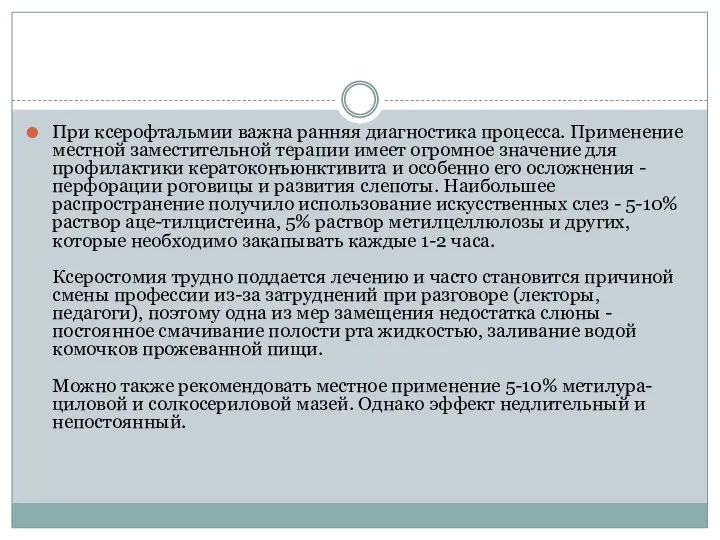 При ксерофтальмии важна ранняя диагностика процесса. Применение местной заместительной терапии имеет огромное значение для профилактики кератоконъюнктивита и особенно его осложнения - перфорации роговицы и развития слепоты. Наибольшее распространение получило использование искусственных слез - 5-10% раствор аце-тилцистеина, 5% раствор метилцеллюлозы и других, которые необходимо закапывать каждые 1-2 часа.

Ксеростомия трудно поддается лечению и часто становится причиной смены профессии из-за затруднений при разговоре (лекторы, педагоги), поэтому одна из мер замещения недостатка слюны - постоянное смачивание полости рта жидкостью, заливание водой комочков прожеванной пищи.

Можно также рекомендовать местное применение 5-10% метилурациловой и солкосериловой мазей. Однако эффект недлительный и непостоянный.